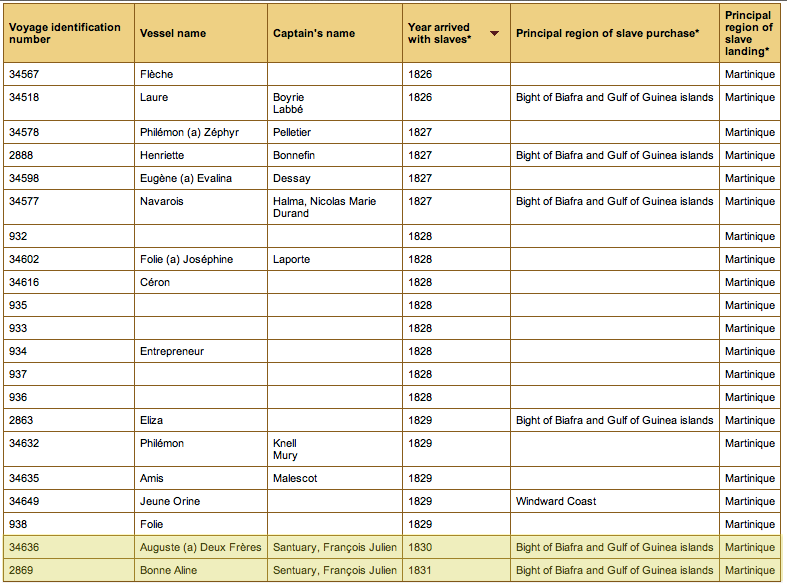 | Voyage identification number | Vessel name | Captain's name | Year arrived with slaves* | Principal region of slave purchase* | Principal region of slave landing* |
|---|---|---|---|---|---|
| 34567 | Flèche | | 1826 | | Martinique |
| 34518 | Laure | Boyrie Labbé | 1826 | Bight of Biafra and Gulf of Guinea islands | Martinique |
| 34578 | Philémon (a) Zéphyr | Pelletier | 1827 | | Martinique |
| 2888 | Henriette | Bonnefin | 1827 | Bight of Biafra and Gulf of Guinea islands | Martinique |
| 34598 | Eugène (a) Evalina | Dessay | 1827 | | Martinique |
| 34577 | Navarois | Halma, Nicolas Marie Durand | 1827 | Bight of Biafra and Gulf of Guinea islands | Martinique |
| 932 | | | 1828 | | Martinique |
| 34602 | Folie (a) Joséphine | Laporte | 1828 | | Martinique |
| 34616 | Céron | | 1828 | | Martinique |
| 935 | | | 1828 | | Martinique |
| 933 | | | 1828 | | Martinique |
| 934 | Entrepreneur | | 1828 | | Martinique |
| 937 | | | 1828 | | Martinique |
| 936 | | | 1828 | | Martinique |
| 2863 | Eliza | | 1829 | Bight of Biafra and Gulf of Guinea islands | Martinique |
| 34632 | Philémon | Knell Mury | 1829 | | Martinique |
| 34635 | Amis | Malescot | 1829 | | Martinique |
| 34649 | Jeune Orine | | 1829 | Windward Coast | Martinique |
| 938 | Folie | | 1829 | | Martinique |
| 34636 | Auguste (a) Deux Frères | Santuary, François Julien | 1830 | Bight of Biafra and Gulf of Guinea islands | Martinique |
| 2869 | Bonne Aline | Sentuary, François Julien | 1831 | Bight of Biafra and Gulf of Guinea islands | Martinique |